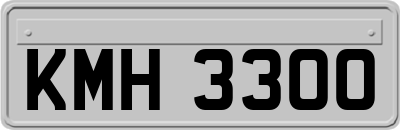 KMH 3300